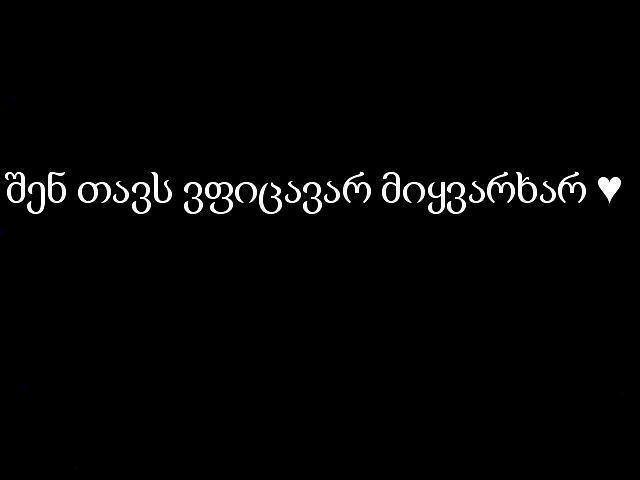 შენ თავს ვფიცავარ მიყვარხარ ♥